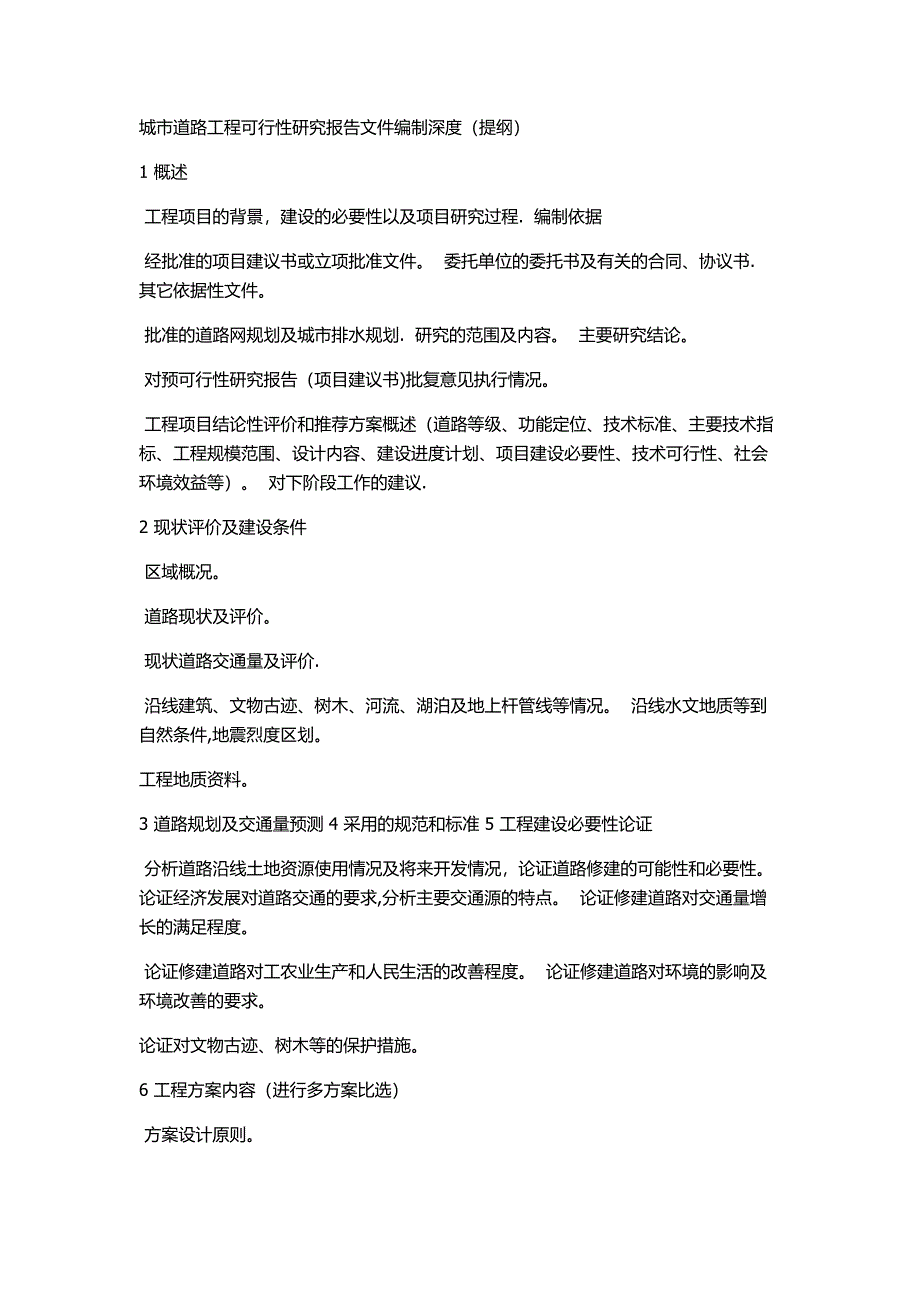 城市道路工程可行性研究报告文件编制深度（提纲）

1 概述

工程项目的背景，建设的必要性以及项目研究过程．编制依据

经批准的项目建议书或立项批准文件。 委托单位的委托书及有关的合同、协议书．其它依据性文件。

批准的道路网规划及城市排水规划．研究的范围及内容。 主要研究结论。

对预可行性研究报告（项目建议书)批复意见执行情况。

工程项目结论性评价和推荐方案概述（道路等级、功能定位、技术标准、主要技术指标、工程规模范围、设计内容、建设进度计划、项目建设必要性、技术可行性、社会环境效益等）。 对下阶段工作的建议.

2 现状评价及建设条件

区域概况。

道路现状及评价。

现状道路交通量及评价.

沿线建筑、文物古迹、树木、河流、湖泊及地上杆管线等情况。 沿线水文地质等到自然条件,地震烈度区划。

工程地质资料。

3 道路规划及交通量预测 4 采用的规范和标准 5 工程建设必要性论证

分析道路沿线土地资源使用情况及将来开发情况，论证道路修建的可能性和必要性。论证经济发展对道路交通的要求,分析主要交通源的特点。 论证修建道路对交通量增长的满足程度。

论证修建道路对工农业生产和人民生活的改善程度。 论证修建道路对环境的影响及环境改善的要求。

论证对文物古迹、树木等的保护措施。

6 工程方案内容（进行多方案比选）

方案设计原则。